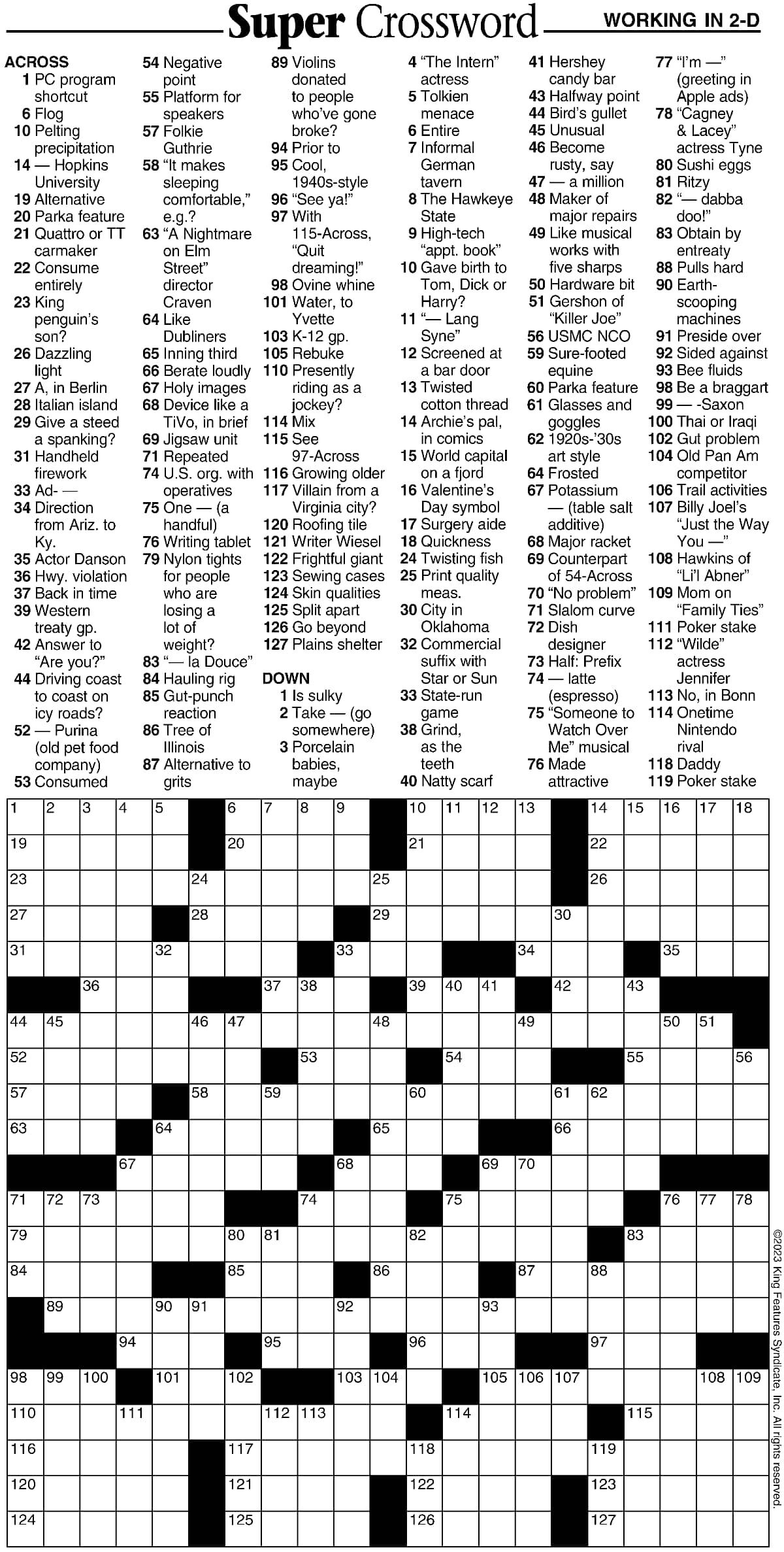 Super Crossword

WORKING IN 2-D

ACROSS
1 PC program shortcut
6 Flog
10 Pelting precipitation
14 — Hopkins University
19 Alternative
20 Parka feature
21 Quattro or TT carmaker
22 Consume entirely
23 King penguin's son?
26 Dazzling light
27 A, in Berlin
28 Italian island
29 Give a steed a spanking?
31 Handheld firework
33 Ad- —
34 Direction from Ariz. to Ky.
35 Actor Danson
36 Hwy. violation
37 Back in time
39 Western treaty gp.
42 Answer to "Are you?"
44 Driving coast to coast on icy roads?
52 — Purina (old pet food company)
53 Consumed
54 Negative point
55 Platform for speakers
57 Folkie Guthrie
58 "It makes sleeping comfortable," e.g.?
63 "A Nightmare on Elm Street" director Craven
64 Like Dubliners
65 Inning third
66 Berate loudly
67 Holy images
68 Device like a TiVo, in brief
69 Jigsaw unit
71 Repeated
74 U.S. org. with operatives
75 One — (a handful)
76 Writing tablet
79 Nylon tights for people who are losing a lot of weight?
83 "— la Douce"
84 Hauling rig
85 Gut-punch reaction
86 Tree of Illinois
87 Alternative to grits
89 Violins donated to people who've gone broke?
94 Prior to
95 Cool, 1940s-style
96 "See ya!"
97 With 115-Across, "Quit dreaming!"
98 Ovine whine
101 Water, to Yvette
103 K-12 gp.
105 Rebuke
110 Presently riding as a jockey?
114 Mix
115 See 97-Across
116 Growing older
117 Villain from a Virginia city?
120 Roofing tile
121 Writer Wiesel
122 Frightful giant
123 Sewing cases
124 Skin qualities
125 Split apart
126 Go beyond
127 Plains shelter

DOWN
1 Is sulky
2 Take — (go somewhere)
3 Porcelain babies, maybe
4 "The Intern" actress
5 Tolkien menace
6 Entire
7 Informal German tavern
8 The Hawkeye State
9 High-tech "appt. book"
10 Gave birth to Tom, Dick or Harry?
11 "— Lang Syne"
12 Screened at a bar door
13 Twisted cotton thread
14 Archie's pal, in comics
15 World capital on a fjord
16 Valentine's Day symbol
17 Surgery aide
18 Quickness
24 Twisting fish
25 Print quality meas.
30 City in Oklahoma
32 Commercial suffix with Star or Sun
33 State-run game
38 Grind, as the teeth
40 Natty scarf
41 Hershey candy bar
43 Halfway point
44 Bird's gullet
45 Unusual
46 Become rusty, say
47 — a million
48 Maker of major repairs
49 Like musical works with five sharps
50 Hardware bit
51 Gershon of "Killer Joe"
56 USMC NCO
59 Sure-footed equine
60 Parka feature
61 Glasses and goggles
62 1920s-'30s art style
64 Frosted
67 Potassium — (table salt additive)
68 Major racket
69 Counterpart of 54-Across
70 "No problem"
71 Slalom curve
72 Dish designer
73 Half: Prefix
74 — latte (espresso)
75 "Someone to Watch Over Me" musical
76 Made attractive
77 "I'm —" (greeting in Apple ads)
78 "Cagney & Lacey" actress Tyne
80 Sushi eggs
81 Ritzy
82 "— dabba doo!"
83 Obtain by entreaty
88 Pulls hard
90 Earth-scooping machines
91 Preside over
92 Sided against
93 Bee fluids
98 Be a braggart
99 — -Saxon
100 Thai or Iraqi
102 Gut problem
104 Old Pan Am competitor
106 Trail activities
107 Billy Joel's "Just the Way You —"
108 Hawkins of "Li'l Abner"
109 Mom on "Family Ties"
111 Poker stake
112 "Wilde" actress Jennifer
113 No, in Bonn
114 Onetime Nintendo rival
118 Daddy
119 Poker stake

1 2 3 4 5 6 7 8 9 10 11 12 13 14 15 16 17 18 19 20 21 22 23 24 25 26 27 28 29 30 31 32 33 34 35 36 37 38 39 40 41 42 43 44 45 46 47 48 49 50 51 52 53 54 55 56 57 58 59 60 61 62 63 64 65 66 67 68 69 70 71 72 73 74 75 76 77 78 79 80 81 82 83 84 85 86 87 88 89 90 91 92 93 94 95 96 97 98 99 100 101 102 103 104 105 106 107 108 109 110 111 112 113 114 115 116 117 118 119 120 121 122 123 124 125 126 127

©2023 King Features Syndicate, Inc. All rights reserved.